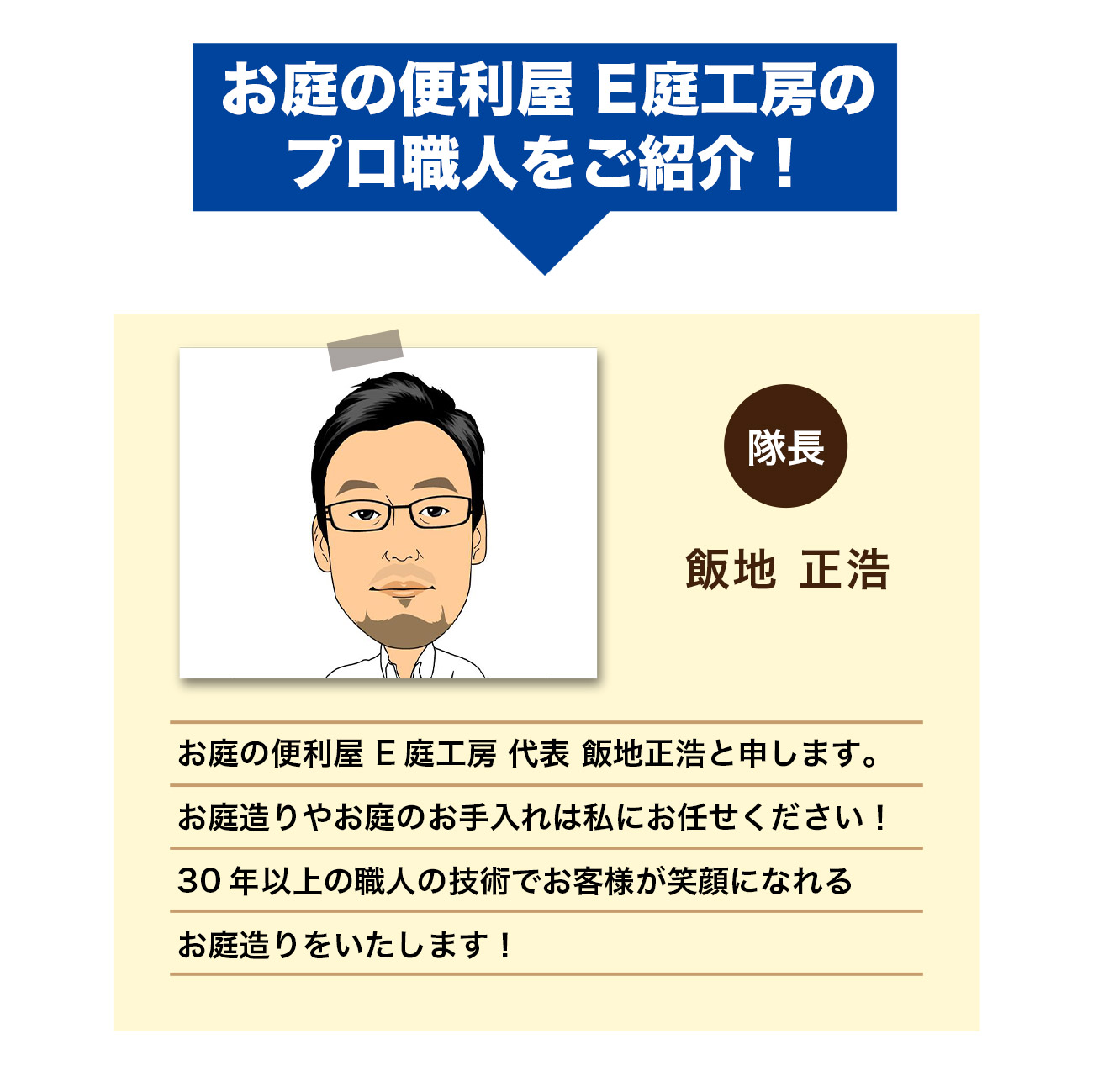 お庭の便利屋 E庭工房の
プロ職人をご紹介！

隊長

飯地 正浩

お庭の便利屋 E 庭工房 代表 飯地正浩と申します。
お庭造りやお庭のお手入れは私にお任せください！
30 年以上の職人の技術でお客様が笑顔になれる
お庭造りをいたします！